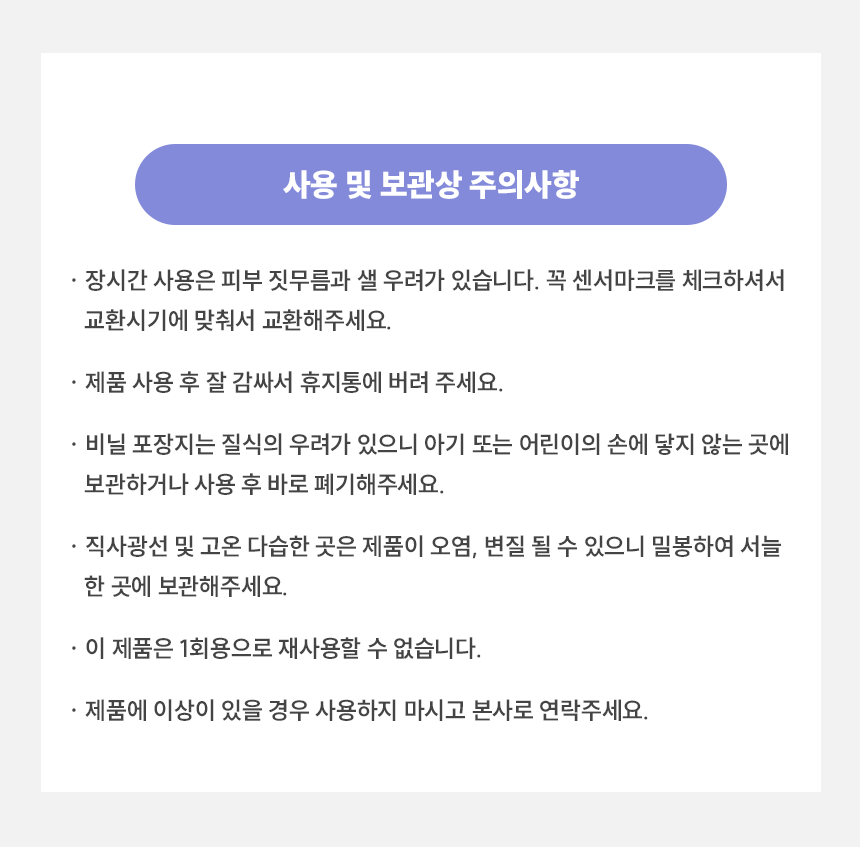 사용 및 보관상 주의사항

· 장시간 사용은 피부 짓무름과 샐 우려가 있습니다. 꼭 센서마크를 체크하셔서 교환시기에 맞춰서 교환해주세요.

· 제품 사용 후 잘 감싸서 휴지통에 버려 주세요.

· 비닐 포장지는 질식의 우려가 있으니 아기 또는 어린이의 손에 닿지 않는 곳에 보관하거나 사용 후 바로 폐기해주세요.

· 직사광선 및 고온 다습한 곳은 제품이 오염, 변질 될 수 있으니 밀봉하여 서늘한 곳에 보관해주세요.

· 이 제품은 1회용으로 재사용할 수 없습니다.

· 제품에 이상이 있을 경우 사용하지 마시고 본사로 연락주세요.